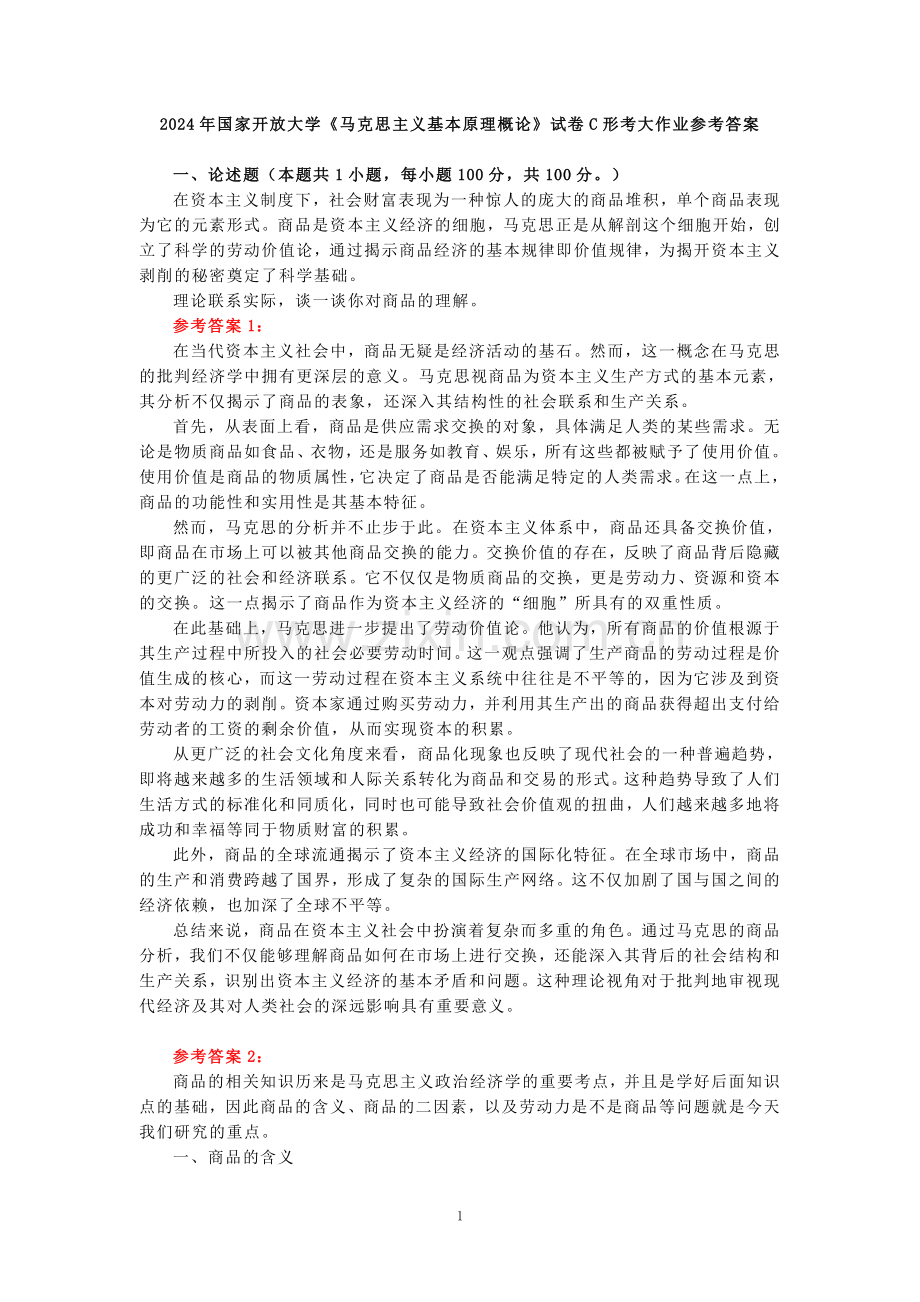 2024年国家开放大学《马克思主义基本原理概论》试卷C形考大作业参考答案

一、论述题（本题共1小题，每小题100分，共100分。）

在资本主义制度下，社会财富表现为一种惊人的庞大的商品堆积，单个商品表现为它的元素形式。商品是资本主义经济的细胞，马克思正是从解剖这个细胞开始，创立了科学的劳动价值论，通过揭示商品经济的基本规律即价值规律，为揭开资本主义剥削的秘密奠定了科学基础。

理论联系实际，谈一谈你对商品的理解。

参考答案1：

在当代资本主义社会中，商品无疑是经济活动的基石。然而，这一概念在马克思的批判经济学中拥有更深层的意义。马克思视商品为资本主义生产方式的基本元素，其分析不仅揭示了商品的表象，还深入其结构性的社会联系和生产关系。

首先，从表面上看，商品是供应需求交换的对象，具体满足人类的某些需求。无论是物质商品如食品、衣物，还是服务如教育、娱乐，所有这些都被赋予了使用价值。使用价值是商品的物质属性，它决定了商品是否能满足特定的人类需求。在这一点上，商品的功能性和实用性是其基本特征。

然而，马克思的分析并不止步于此。在资本主义体系中，商品还具备交换价值，即商品在市场上可以被其他商品交换的能力。交换价值的存在，反映了商品背后隐藏的更广泛的社会和经济联系。它不仅仅是物质商品的交换，更是劳动力、资源和资本的交换。这一点揭示了商品作为资本主义经济的“细胞”所具有的双重性质。

在此基础上，马克思进一步提出了劳动价值论。他认为，所有商品的价值根源于其生产过程中所投入的社会必要劳动时间。这一观点强调了生产商品的劳动过程是价值生成的核心，而这一劳动过程在资本主义系统中往往是不平等的，因为它涉及到资本对劳动力的剥削。资本家通过购买劳动力，并利用其生产出的商品获得超出支付给劳动者的工资的剩余价值，从而实现资本的积累。

从更广泛的社会文化角度来看，商品化现象也反映了现代社会的一种普遍趋势，即将越来越多的生活领域和人际关系转化为商品和交易的形式。这种趋势导致了人们生活方式的标准化和同质化，同时也可能导致社会价值观的扭曲，人们越来越多地将成功和幸福等同于物质财富的积累。

此外，商品的全球流通揭示了资本主义经济的国际化特征。在全球市场中，商品的生产和消费跨越了国界，形成了复杂的国际生产网络。这不仅加剧了国与国之间的经济依赖，也加深了全球不平等。

总结来说，商品在资本主义社会中扮演着复杂而多重的角色。通过马克思的商品分析，我们不仅能够理解商品如何在市场上进行交换，还能深入其背后的社会结构和生产关系，识别出资本主义经济的基本矛盾和问题。这种理论视角对于批判地审视现代经济及其对人类社会的深远影响具有重要意义。

参考答案2：

商品的相关知识历来是马克思主义政治经济学的重要考点，并且是学好后面知识点的基础，因此商品的含义、商品的二因素，以及劳动力是不是商品等问题就是今天我们研究的重点。

一、商品的含义

1